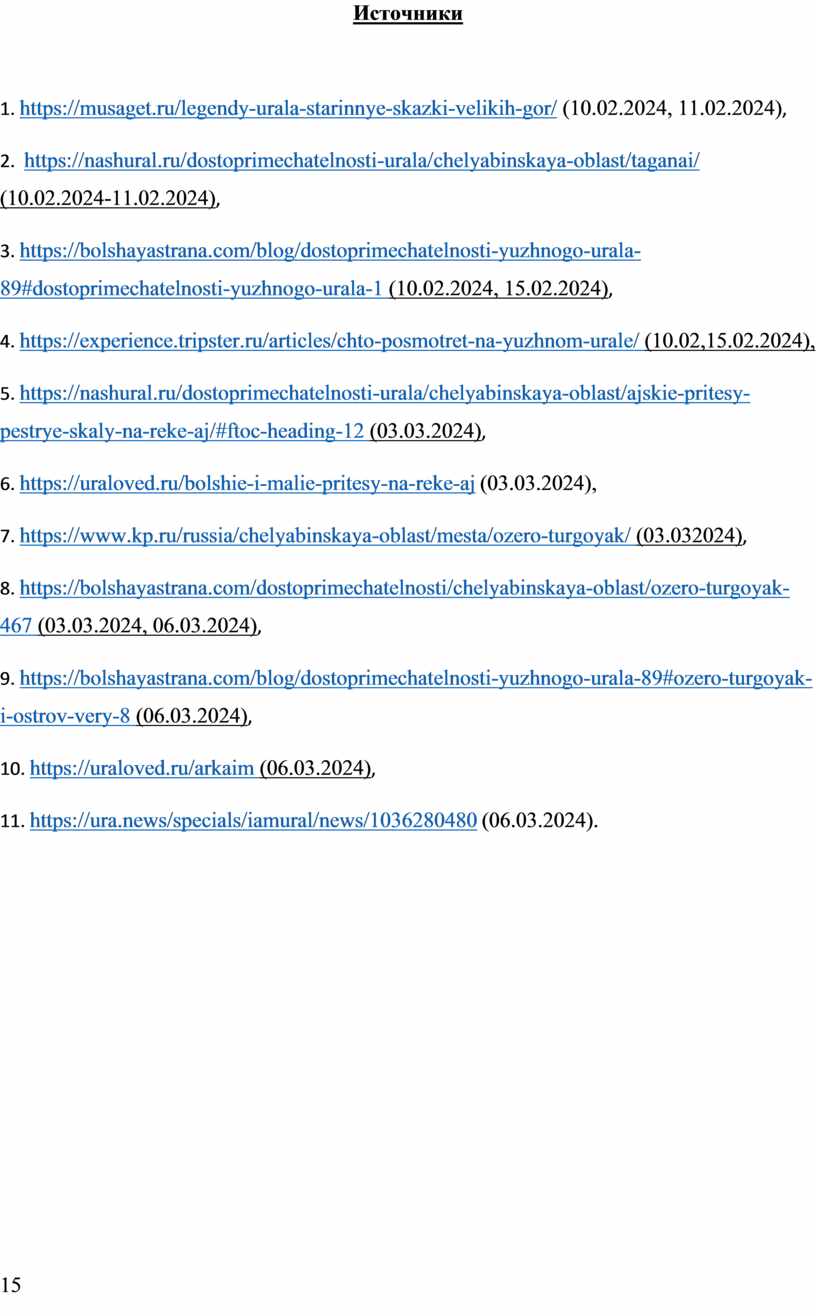 Источники

1. https://musaget.ru/legendy-urala-starinnye-skazki-velikih-gor/ (10.02.2024, 11.02.2024),

2. https://nashural.ru/dostoprimechatelnosti-urala/chelyabinskaya-oblast/taganai/ (10.02.2024-11.02.2024),

3. https://bolshayastrana.com/blog/dostoprimechatelnosti-yuzhnogo-urala-89#dostoprimechatelnosti-yuzhnogo-urala-1 (10.02.2024, 15.02.2024),

4. https://experience.tripster.ru/articles/chto-posmotret-na-yuzhnom-urale/ (10.02,15.02.2024),

5. https://nashural.ru/dostoprimechatelnosti-urala/chelyabinskaya-oblast/ajskie-pritesy-pestrye-skaly-na-reke-aj/#ftoc-heading-12 (03.03.2024),

6. https://uraloved.ru/bolshie-i-malie-pritesy-na-reke-aj (03.03.2024),

7. https://www.kp.ru/russia/chelyabinskaya-oblast/mesta/ozero-turgoyak/ (03.032024),

8. https://bolshayastrana.com/dostoprimechatelnosti/chelyabinskaya-oblast/ozero-turgoyak-467 (03.03.2024, 06.03.2024),

9. https://bolshayastrana.com/blog/dostoprimechatelnosti-yuzhnogo-urala-89#ozero-turgoyak-i-ostrov-very-8 (06.03.2024),

10. https://uraloved.ru/arkaim (06.03.2024),

11. https://ura.news/specials/iamural/news/1036280480 (06.03.2024).

15